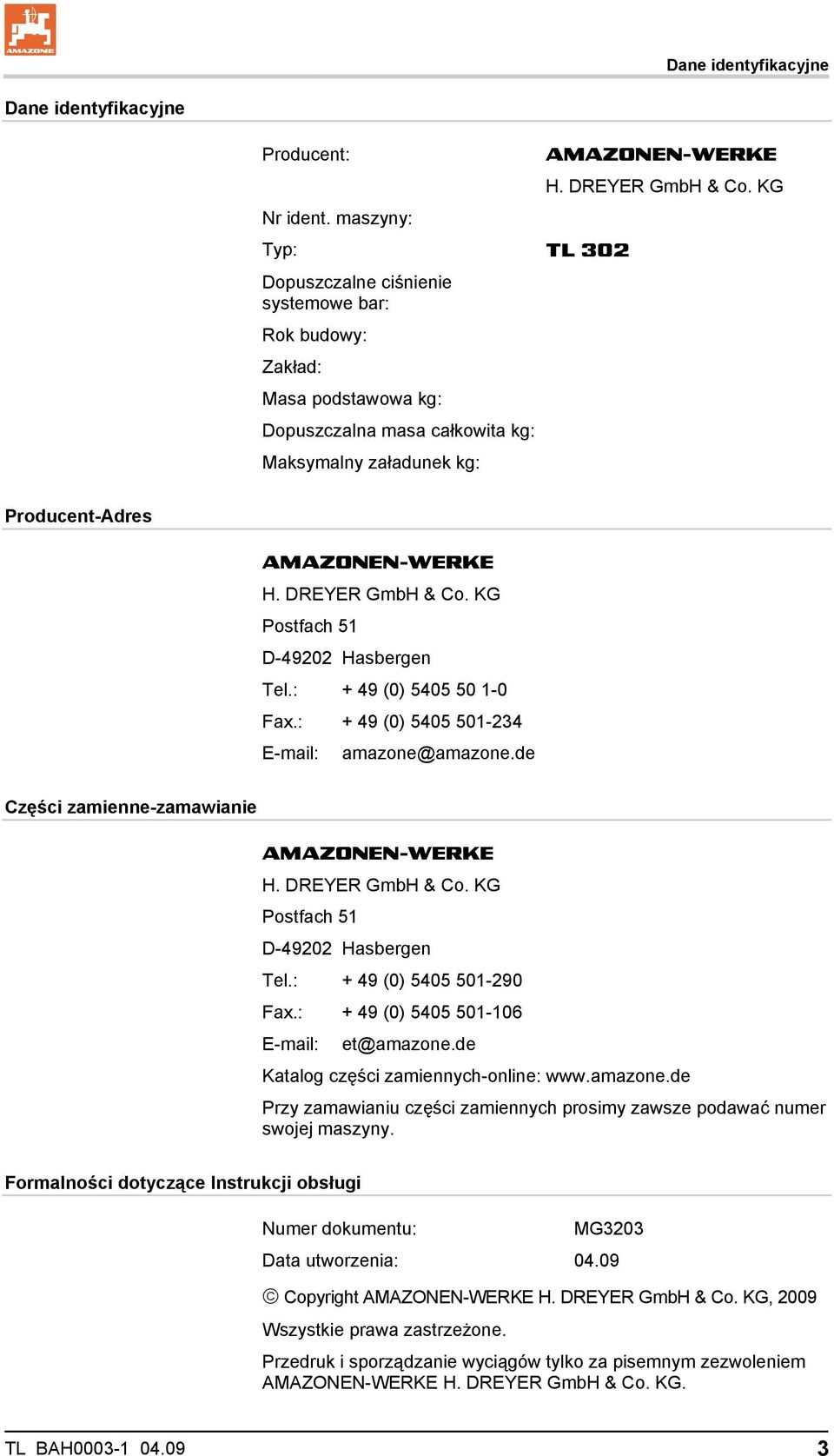 AMAZONE

Dane identyfikacyjne

Dane identyfikacyjne

Producent: AMAZONEN-WERKE H. DREYER GmbH & Co. KG

Nr ident. maszyny:

Typ: TL 302

Dopuszczalne ciśnienie systemowe bar:

Rok budowy:

Zakład:

Masa podstawowa kg:

Dopuszczalna masa całkowita kg:

Maksymalny załadunek kg:

Producent-Adres

AMAZONEN-WERKE
H. DREYER GmbH & Co. KG
Postfach 51
D-49202 Hasbergen
Tel.: + 49 (0) 5405 50 1-0
Fax.: + 49 (0) 5405 501-234
E-mail: amazone@amazone.de

Części zamienne-zamawianie

AMAZONEN-WERKE
H. DREYER GmbH & Co. KG
Postfach 51
D-49202 Hasbergen
Tel.: + 49 (0) 5405 501-290
Fax.: + 49 (0) 5405 501-106
E-mail: et@amazone.de

Katalog części zamiennych-online: www.amazone.de

Przy zamawianiu części zamiennych prosimy zawsze podawać numer swojej maszyny.

Formalności dotyczące Instrukcji obsługi

Numer dokumentu: MG3203

Data utworzenia: 04.09

© Copyright AMAZONEN-WERKE H. DREYER GmbH & Co. KG, 2009

Wszystkie prawa zastrzeżone.

Przedruk i sporządzanie wyciągów tylko za pisemnym zezwoleniem AMAZONEN-WERKE H. DREYER GmbH & Co. KG.

TL BAH0003-1 04.09 3